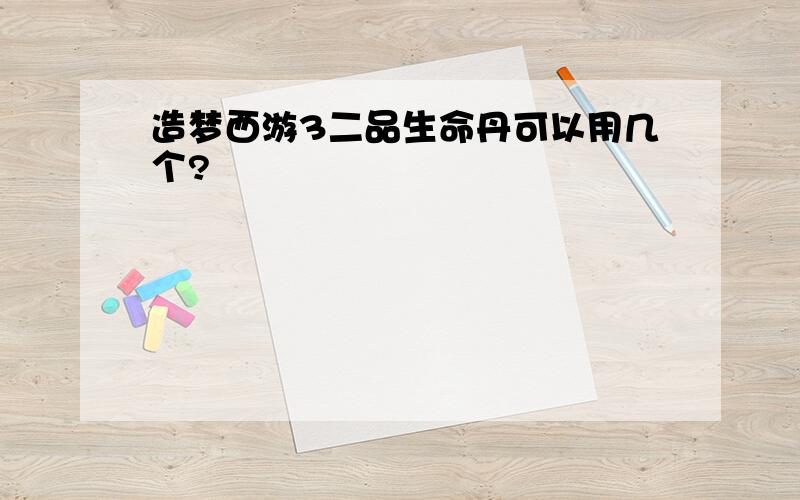 造梦西游3二品生命丹可以用几个?